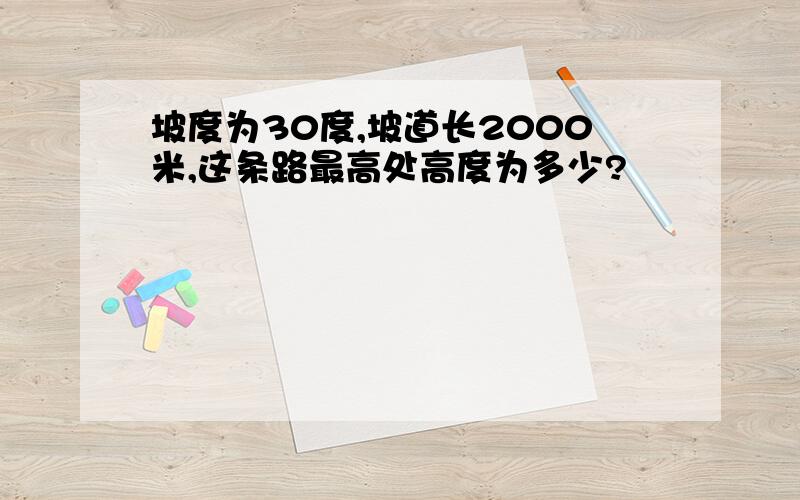 坡度为30度,坡道长2000米,这条路最高处高度为多少?